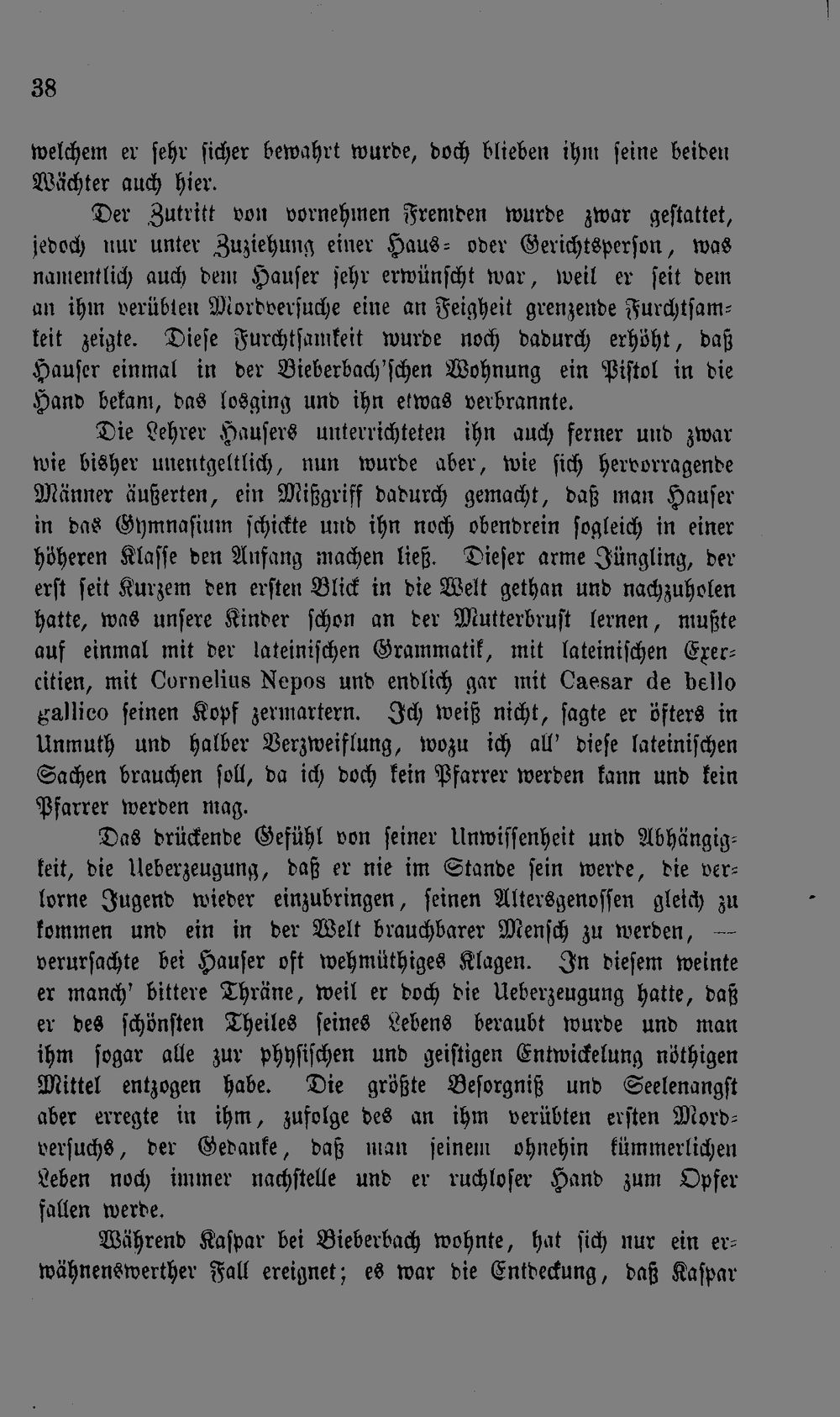 38

welchem er sehr sicher bewahrt wurde, doch blieben ihm seine beiden Wächter auch hier.

Der Zutritt von vornehmen Fremden wurde zwar gestattet, jedoch nur unter Zuziehung einer Haus- oder Gerichtsperson, was namentlich auch dem Hauser sehr erwünscht war, weil er seit dem an ihm verübten Mordversuche eine an Feigheit grenzende Furchtsamkeit zeigte. Diese Furchtsamkeit wurde noch dadurch erhöht, daß Hauser einmal in der Bieberbach'schen Wohnung ein Pistol in die Hand bekam, das losging und ihn etwas verbrannte.

Die Lehrer Hausers unterrichteten ihn auch ferner und zwar wie bisher unentgeltlich, nun wurde aber, wie sich hervorragende Männer äußerten, ein Mißgriff dadurch gemacht, daß man Hauser in das Gymnasium schickte und ihn noch obendrein sogleich in einer höheren Klasse den Anfang machen ließ. Dieser arme Jüngling, der erst seit Kurzem den ersten Blick in die Welt gethan und nachzuholen hatte, was unsere Kinder schon an der Mutterbrust lernen, mußte auf einmal mit der lateinischen Grammatik, mit lateinischen Exercitien, mit Cornelius Nepos und endlich gar mit Caesar de bello gallico seinen Kopf zermartern. Ich weiß nicht, sagte er öfters in Unmuth und halber Verzweiflung, wozu ich all' diese lateinischen Sachen brauchen soll, da ich doch kein Pfarrer werden kann und kein Pfarrer werden mag.

Das drückende Gefühl von seiner Unwissenheit und Abhängigkeit, die Ueberzeugung, daß er nie im Stande sein werde, die verlorne Jugend wieder einzubringen, seinen Altersgenossen gleich zu kommen und ein in der Welt brauchbarer Mensch zu werden, — verursachte bei Hauser oft wehmüthiges Klagen. In diesem weinte er manch' bittere Thräne, weil er doch die Ueberzeugung hatte, daß er des schönsten Theiles seines Lebens beraubt wurde und man ihm sogar alle zur physischen und geistigen Entwickelung nöthigen Mittel entzogen habe. Die größte Besorgniß und Seelenangst aber erregte in ihm, zufolge des an ihm verübten ersten Mordversuchs, der Gedanke, daß man seinem ohnehin kümmerlichen Leben noch immer nachstelle und er ruchloser Hand zum Opfer fallen werde.

Während Kaspar bei Bieberbach wohnte, hat sich nur ein erwähnenswerther Fall ereignet; es war die Entdeckung, daß Kaspar